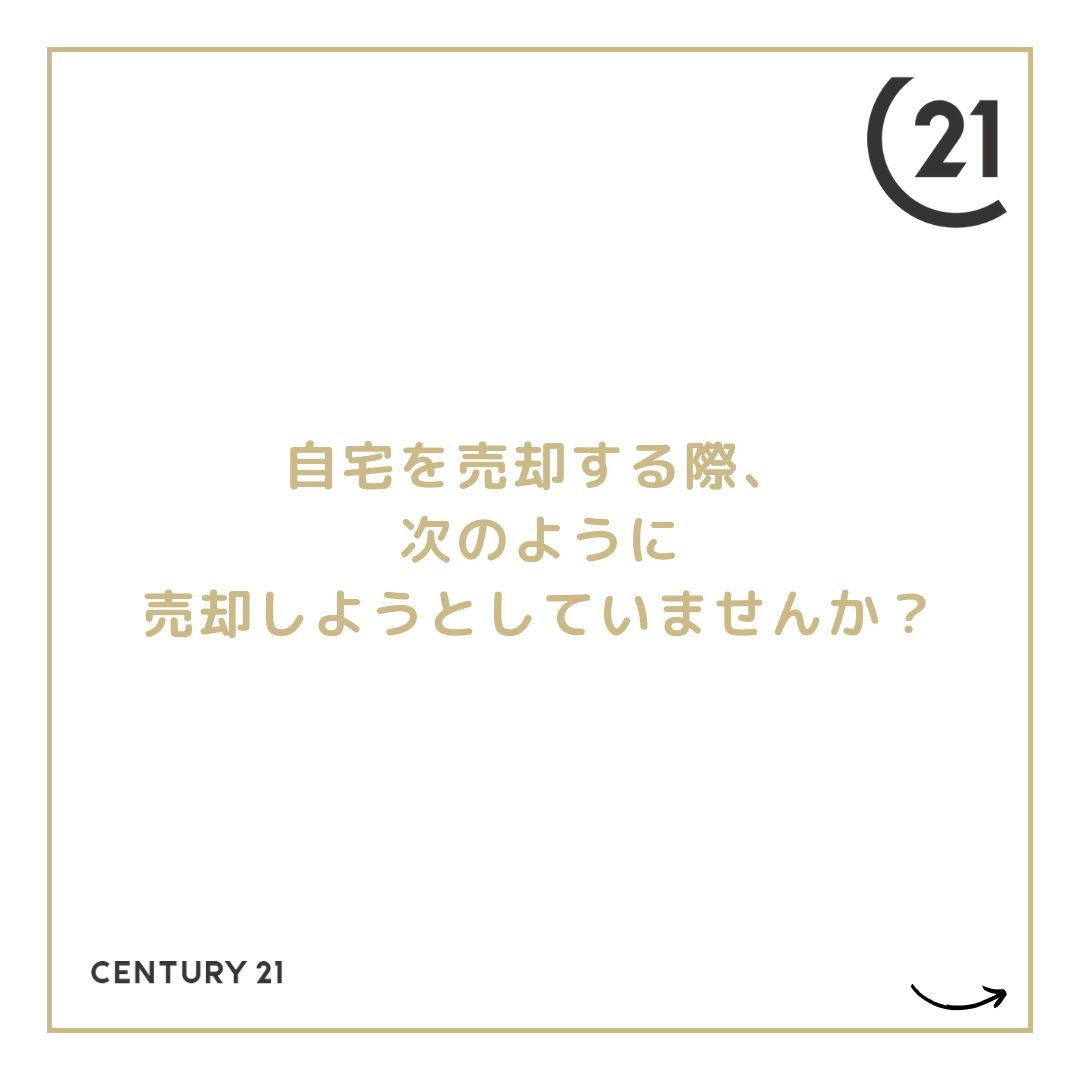 21

自宅を売却する際、
次のように
売却しようとしていませんか？

CENTURY 21